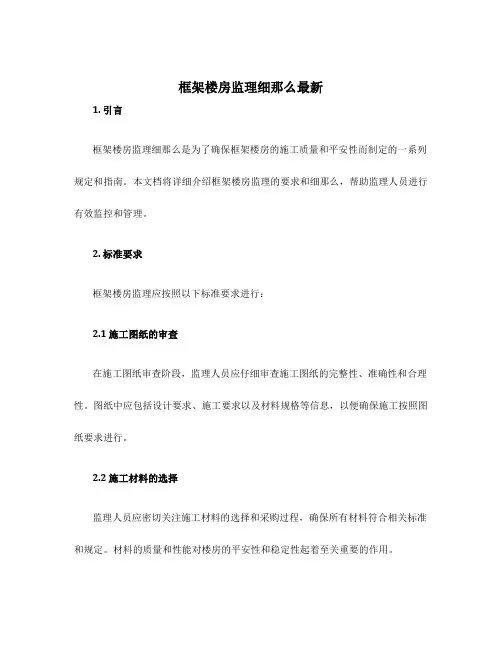 框架楼房监理细那么最新

1. 引言

框架楼房监理细那么是为了确保框架楼房的施工质量和平安性而制定的一系列规定和指南。本文档将详细介绍框架楼房监理的要求和细那么，帮助监理人员进行有效监控和管理。

2. 标准要求

框架楼房监理应按照以下标准要求进行：

2.1 施工图纸的审查

在施工图纸审查阶段，监理人员应仔细审查施工图纸的完整性、准确性和合理性。图纸中应包括设计要求、施工要求以及材料规格等信息，以便确保施工按照图纸要求进行。

2.2 施工材料的选择

监理人员应密切关注施工材料的选择和采购过程，确保所有材料符合相关标准和规定。材料的质量和性能对楼房的平安性和稳定性起着至关重要的作用。